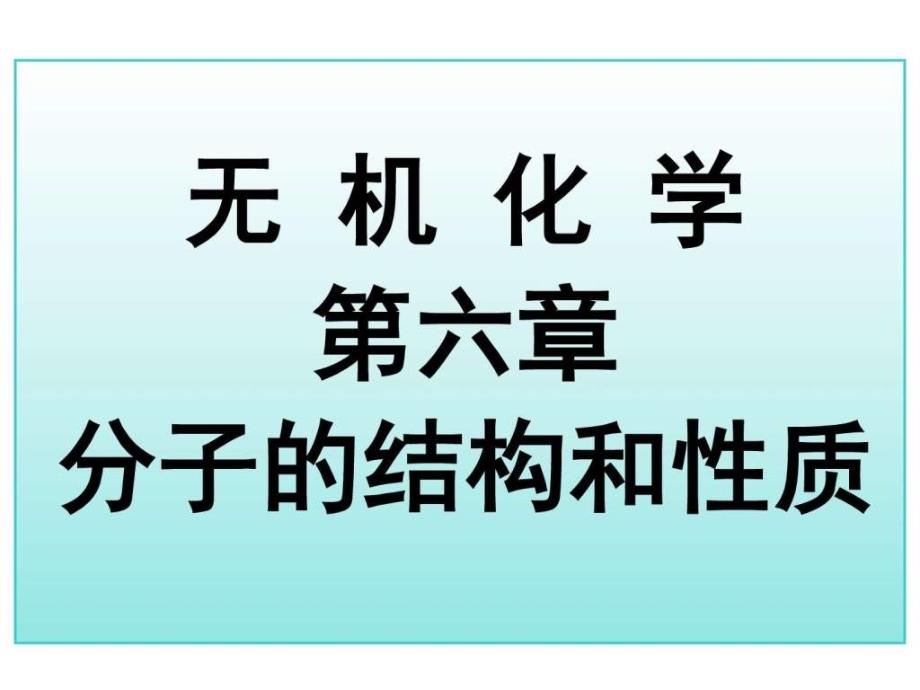 无 机 化 学
第六章
分子的结构和性质